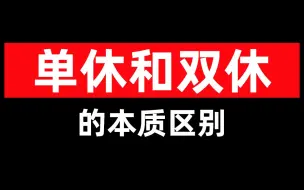 单休和双休

的本质区别